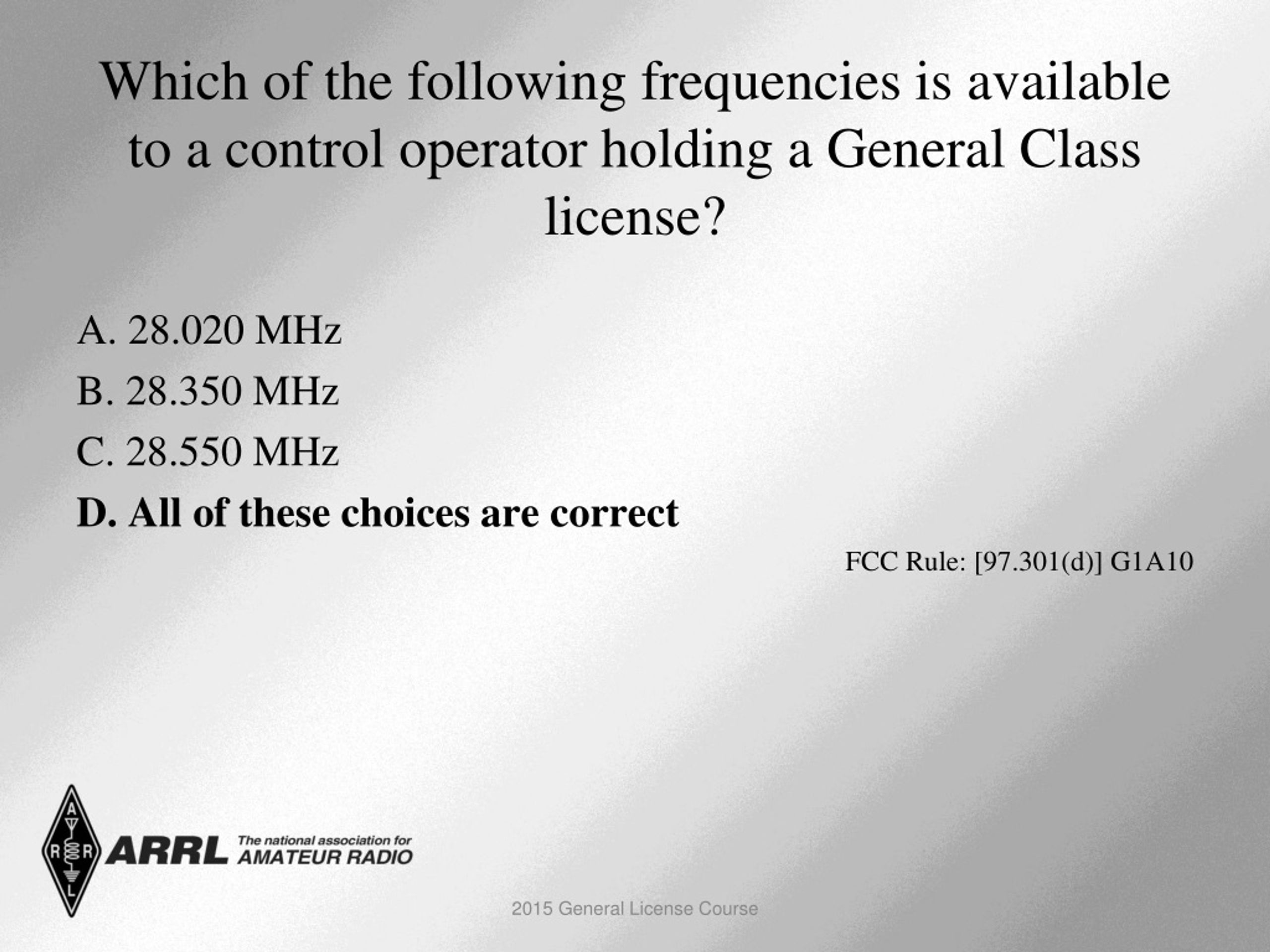 Which of the following frequencies is available to a control operator holding a General Class license?

A. 28.020 MHz
B. 28.350 MHz
C. 28.550 MHz
D. All of these choices are correct

FCC Rule: [97.301(d)] G1A10

A R R L

ARRL The national association for AMATEUR RADIO

2015 General License Course